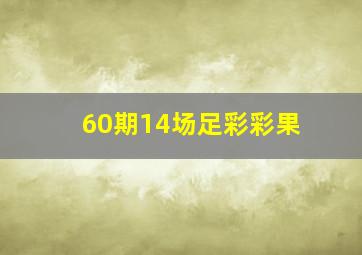 60期14场足彩彩果